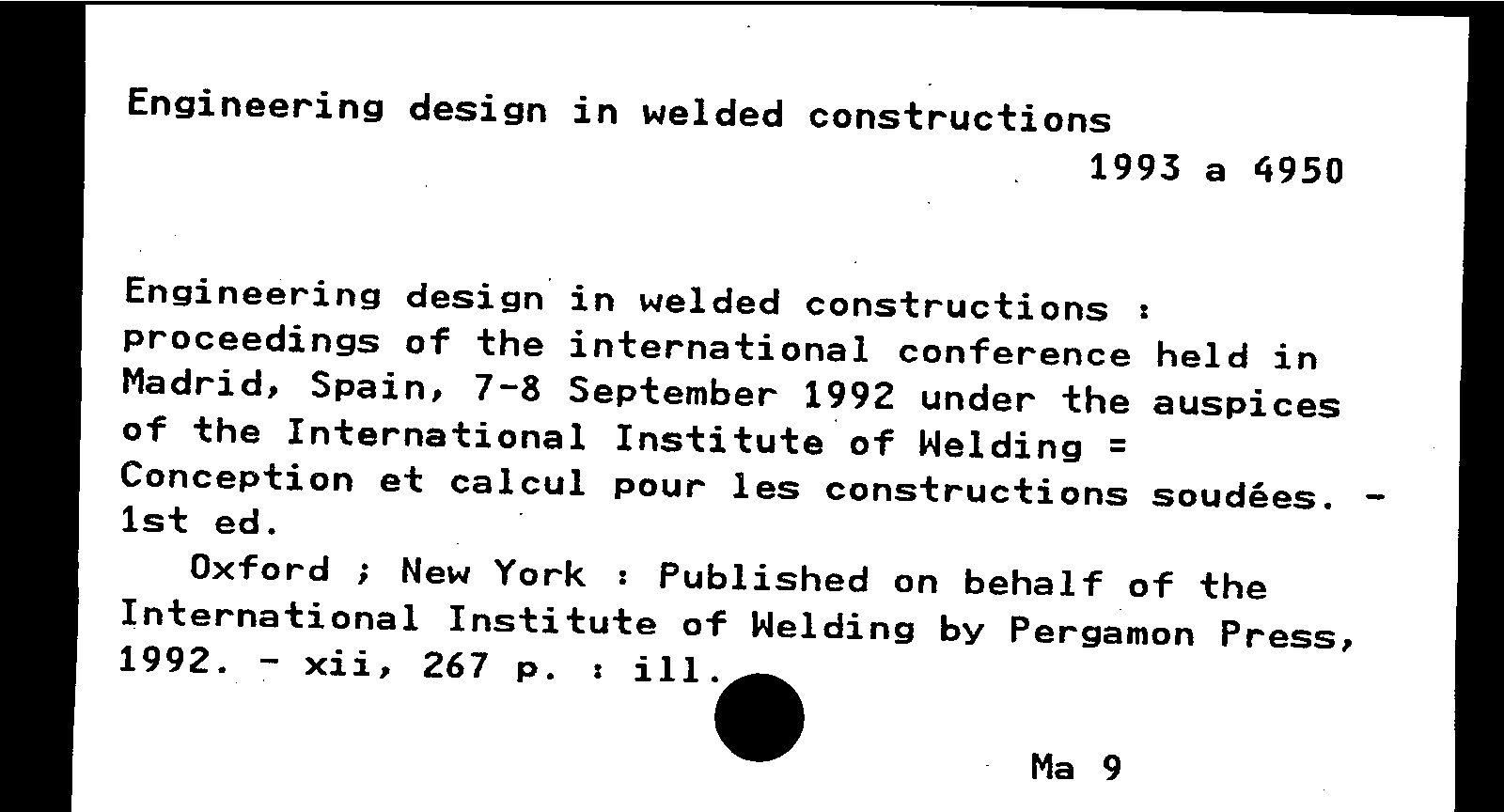 Engineering design in welded constructions

1993 a 4950

Engineering design in welded constructions : proceedings of the international conference held in Madrid, Spain, 7-8 September 1992 under the auspices of the International Institute of Welding = Conception et calcul pour les constructions soudées. - 1st ed.

Oxford ; New York : Published on behalf of the International Institute of Welding by Pergamon Press, 1992. - xii, 267 p. : ill.

Ma 9